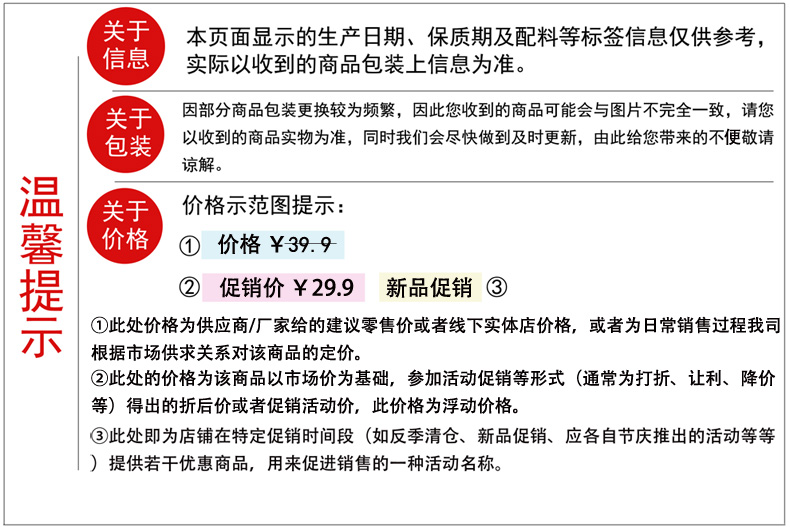 温馨提示

关于信息

本页面显示的生产日期、保质期及配料等标签信息仅供参考，实际以收到的商品包装上信息为准。

关于包装

因部分商品包装更换较为频繁，因此您收到的商品可能会与图片不完全一致，请您以收到的商品实物为准，同时我们会尽快做到及时更新，由此给您带来的不便敬请谅解。

关于价格

价格示范图提示：

① 价格 ￥39.9

② 促销价 ￥29.9 新品促销 ③

①此处价格为供应商/厂家给的建议零售价或者线下实体店价格，或者为日常销售过程我司根据市场供求关系对该商品的定价。
②此处的价格为该商品以市场价为基础，参加活动促销等形式（通常为打折、让利、降价等）得出的折后价或者促销活动价，此价格为浮动价格。
③此处即为店铺在特定促销时间段（如反季清仓、新品促销、应各自节庆推出的活动等等）提供若干优惠商品，用来促进销售的一种活动名称。